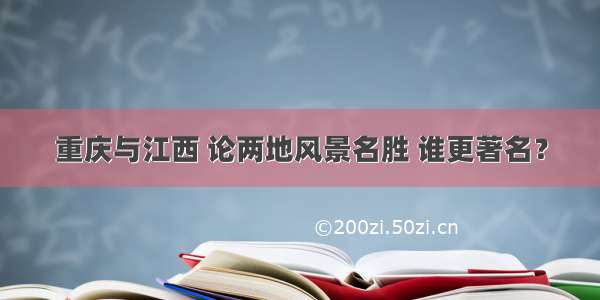 重庆与江西 论两地风景名胜 谁更著名？

©200zi.50zi.cn